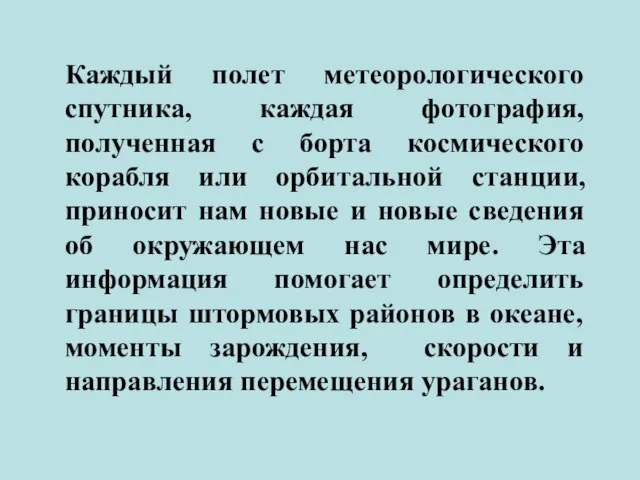 Каждый полет метеорологического спутника, каждая фотография, полученная с борта космического корабля или орбитальной станции, приносит нам новые и новые сведения об окружающем нас мире. Эта информация помогает определить границы штормовых районов в океане, моменты зарождения, скорости и направления перемещения ураганов.